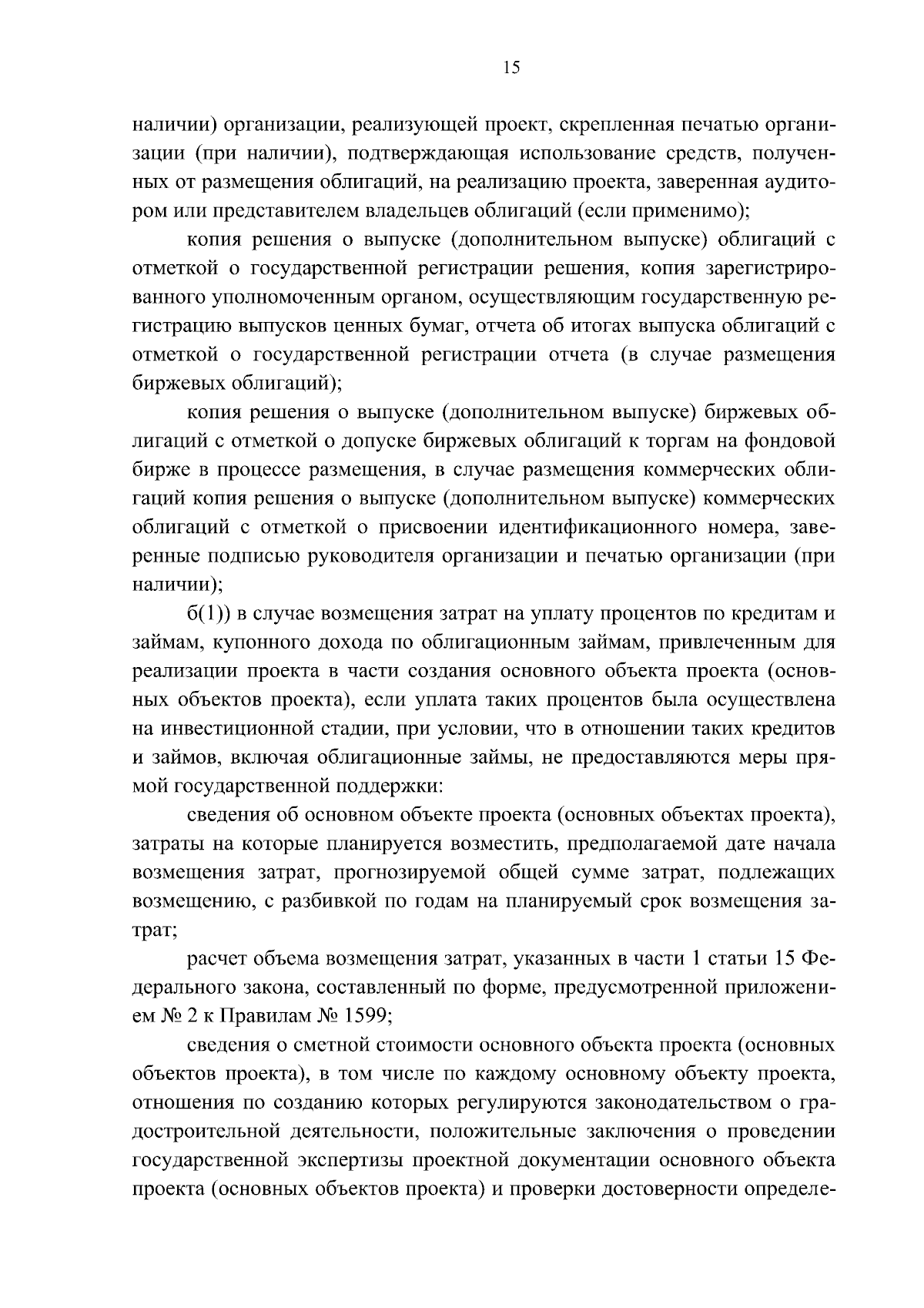 15

наличии) организации, реализующей проект, скрепленная печатью организации (при наличии), подтверждающая использование средств, полученных от размещения облигаций, на реализацию проекта, заверенная аудитором или представителем владельцев облигаций (если применимо);

копия решения о выпуске (дополнительном выпуске) облигаций с отметкой о государственной регистрации решения, копия зарегистрированного уполномоченным органом, осуществляющим государственную регистрацию выпусков ценных бумаг, отчета об итогах выпуска облигаций с отметкой о государственной регистрации отчета (в случае размещения биржевых облигаций);

копия решения о выпуске (дополнительном выпуске) биржевых облигаций с отметкой о допуске биржевых облигаций к торгам на фондовой бирже в процессе размещения, в случае размещения коммерческих облигаций копия решения о выпуске (дополнительном выпуске) коммерческих облигаций с отметкой о присвоении идентификационного номера, заверенные подписью руководителя организации и печатью организации (при наличии);

б(1)) в случае возмещения затрат на уплату процентов по кредитам и займам, купонного дохода по облигационным займам, привлеченным для реализации проекта в части создания основного объекта проекта (основных объектов проекта), если уплата таких процентов была осуществлена на инвестиционной стадии, при условии, что в отношении таких кредитов и займов, включая облигационные займы, не предоставляются меры прямой государственной поддержки:

сведения об основном объекте проекта (основных объектах проекта), затраты на которые планируется возместить, предполагаемой дате начала возмещения затрат, прогнозируемой общей сумме затрат, подлежащих возмещению, с разбивкой по годам на планируемый срок возмещения затрат;

расчет объема возмещения затрат, указанных в части 1 статьи 15 Федерального закона, составленный по форме, предусмотренной приложением № 2 к Правилам № 1599;

сведения о сметной стоимости основного объекта проекта (основных объектов проекта), в том числе по каждому основному объекту проекта, отношения по созданию которых регулируются законодательством о градостроительной деятельности, положительные заключения о проведении государственной экспертизы проектной документации основного объекта проекта (основных объектов проекта) и проверки достоверности определе-